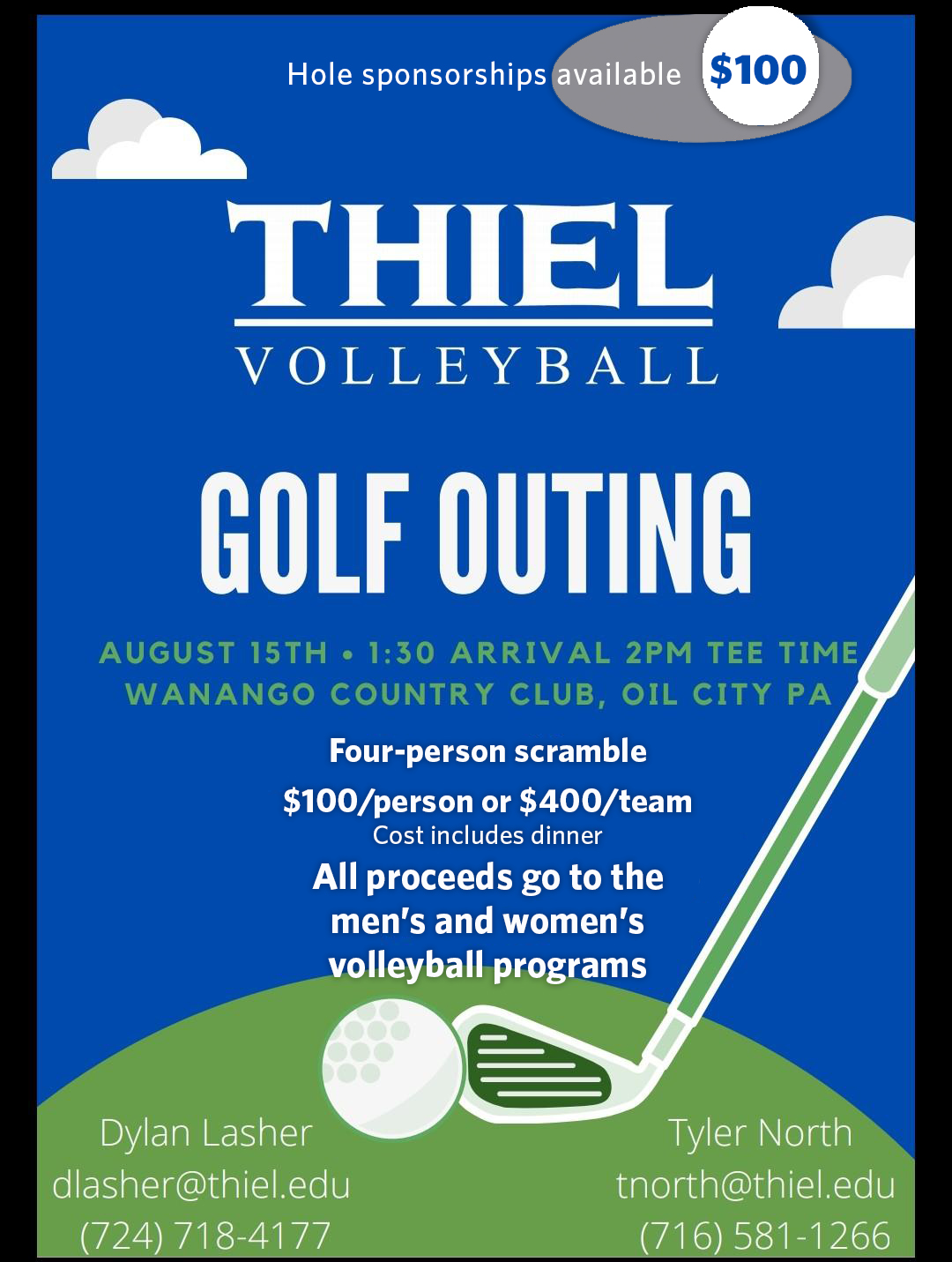 Hole sponsorships available $100

THIEL
VOLLEYBALL

GOLF OUTING

AUGUST 15TH • 1:30 ARRIVAL 2PM TEE TIME
WANANGO COUNTRY CLUB, OIL CITY PA

Four-person scramble

$100/person or $400/team
Cost includes dinner

All proceeds go to the men's and women's volleyball programs

Dylan Lasher
dlasher@thiel.edu
(724) 718-4177

Tyler North
tnorth@thiel.edu
(716) 581-1266